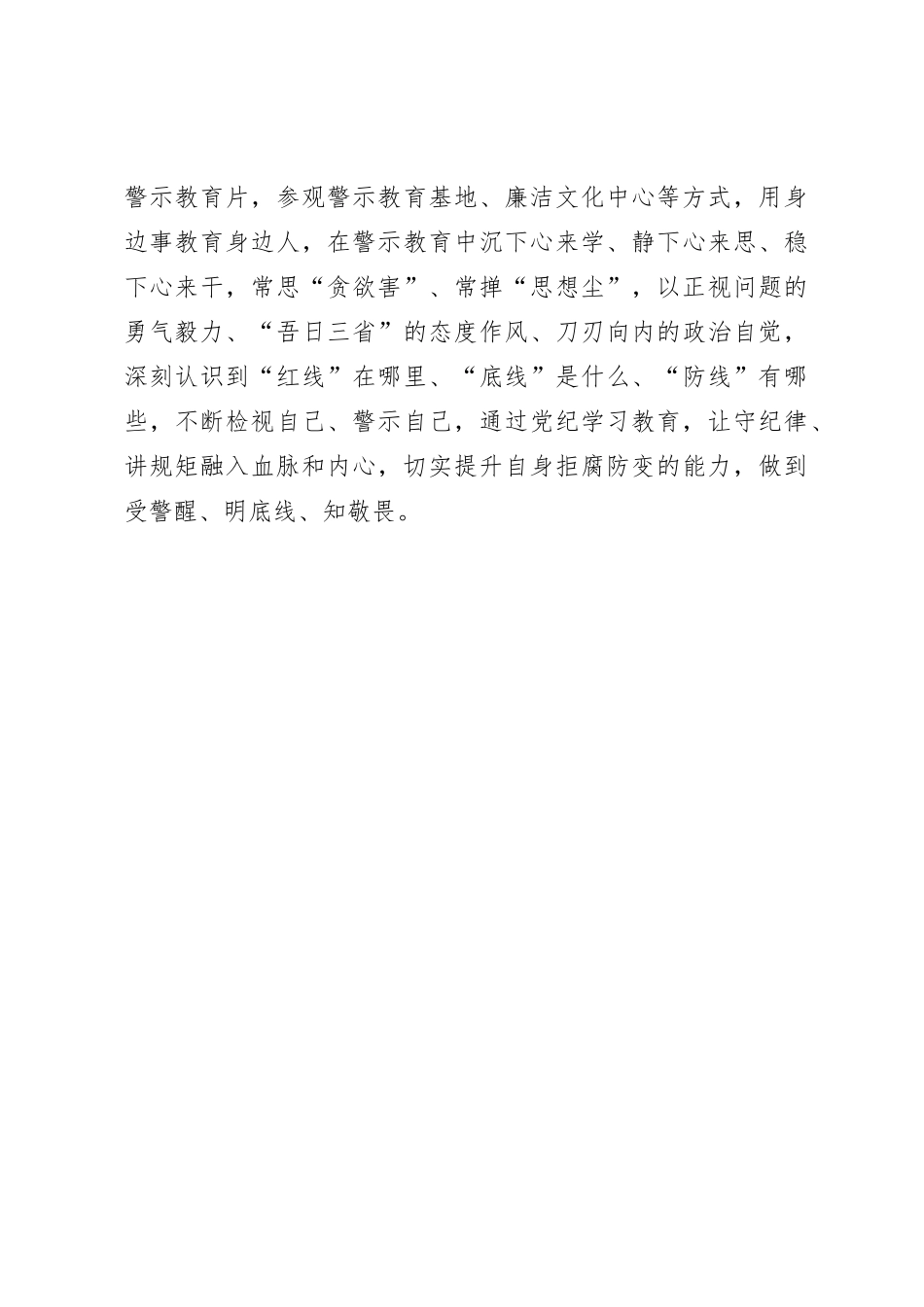 警示教育片，参观警示教育基地、廉洁文化中心等方式，用身边事教育身边人，在警示教育中沉下心来学、静下心来思、稳下心来干，常思“贪欲害”、常掸“思想尘”，以正视问题的勇气毅力、“吾日三省”的态度作风、刀刃向内的政治自觉，深刻认识到“红线”在哪里、“底线”是什么、“防线”有哪些，不断检视自己、警示自己，通过党纪学习教育，让守纪律、讲规矩融入血脉和内心，切实提升自身拒腐防变的能力，做到受警醒、明底线、知敬畏。